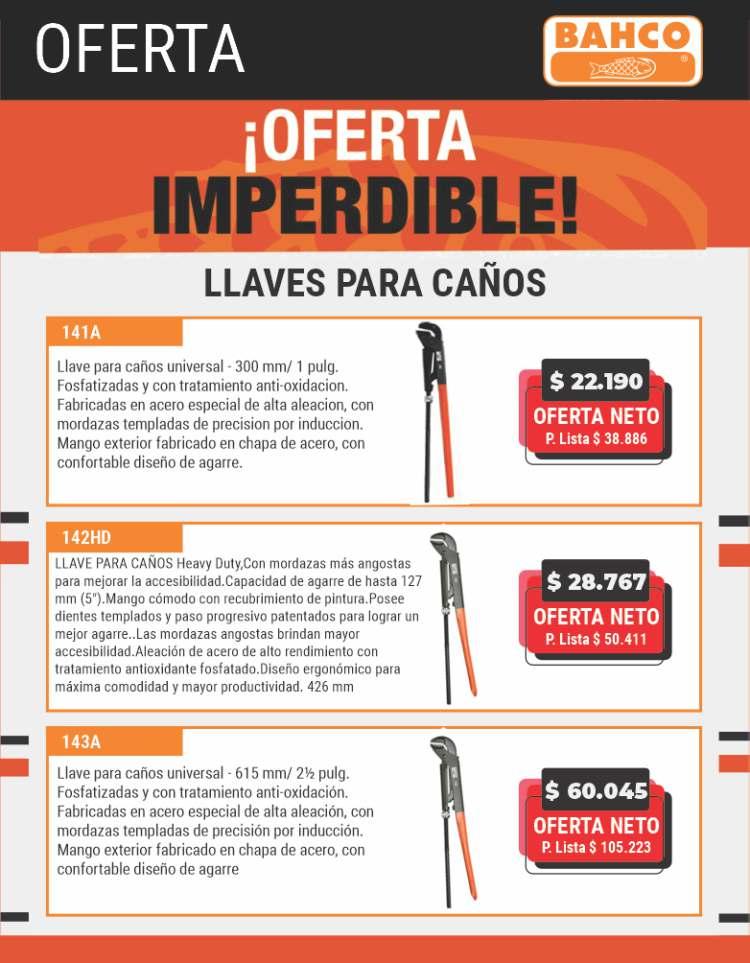 OFERTA

BAHCO

¡OFERTA IMPERDIBLE!

LLAVES PARA CAÑOS

141A

Llave para caños universal - 300 mm/ 1 pulg. Fosfatizadas y con tratamiento anti-oxidacion. Fabricadas en acero especial de alta aleacion, con mordazas templadas de precision por induccion. Mango exterior fabricado en chapa de acero, con confortable diseño de agarre.

$ 22.190
OFERTA NETO
P. Lista $ 38.886

142HD

LLAVE PARA CAÑOS Heavy Duty,Con mordazas más angostas para mejorar la accesibilidad.Capacidad de agarre de hasta 127 mm (5").Mango cómodo con recubrimiento de pintura.Posee dientes templados y paso progresivo patentados para lograr un mejor agarre..Las mordazas angostas brindan mayor accesibilidad.Aleación de acero de alto rendimiento con tratamiento antioxidante fosfatado.Diseño ergonómico para máxima comodidad y mayor productividad. 426 mm

$ 28.767
OFERTA NETO
P. Lista $ 50.411

143A

Llave para caños universal - 615 mm/ 2½ pulg. Fosfatizadas y con tratamiento anti-oxidación. Fabricadas en acero especial de alta aleación, con mordazas templadas de precisión por inducción. Mango exterior fabricado en chapa de acero, con confortable diseño de agarre

$ 60.045
OFERTA NETO
P. Lista $ 105.223